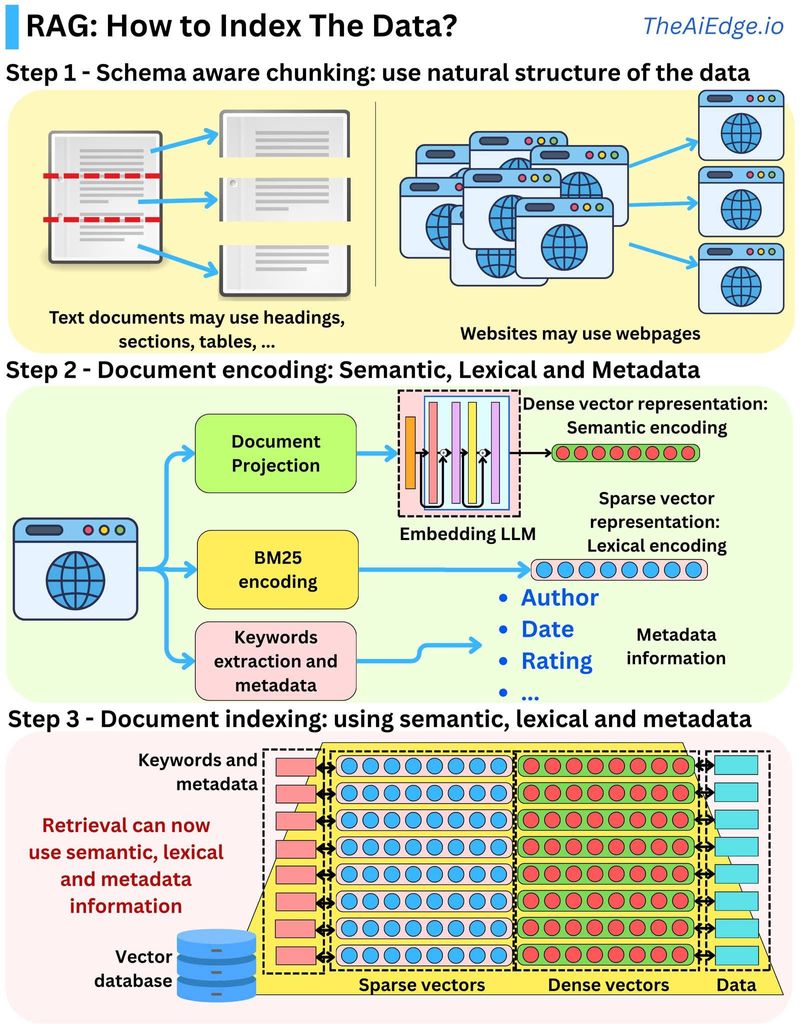 RAG: How to Index The Data?

TheAiEdge.io

Step 1 - Schema aware chunking: use natural structure of the data

Text documents may use headings, sections, tables, ...

Websites may use webpages

Step 2 - Document encoding: Semantic, Lexical and Metadata

Document Projection

Embedding LLM

Dense vector representation: Semantic encoding

BM25 encoding

Sparse vector representation: Lexical encoding

Keywords extraction and metadata

• Author
• Date
• Rating
• ...

Metadata information

Step 3 - Document indexing: using semantic, lexical and metadata

Keywords and metadata

Retrieval can now use semantic, lexical and metadata information

Vector database

Sparse vectors

Dense vectors

Data